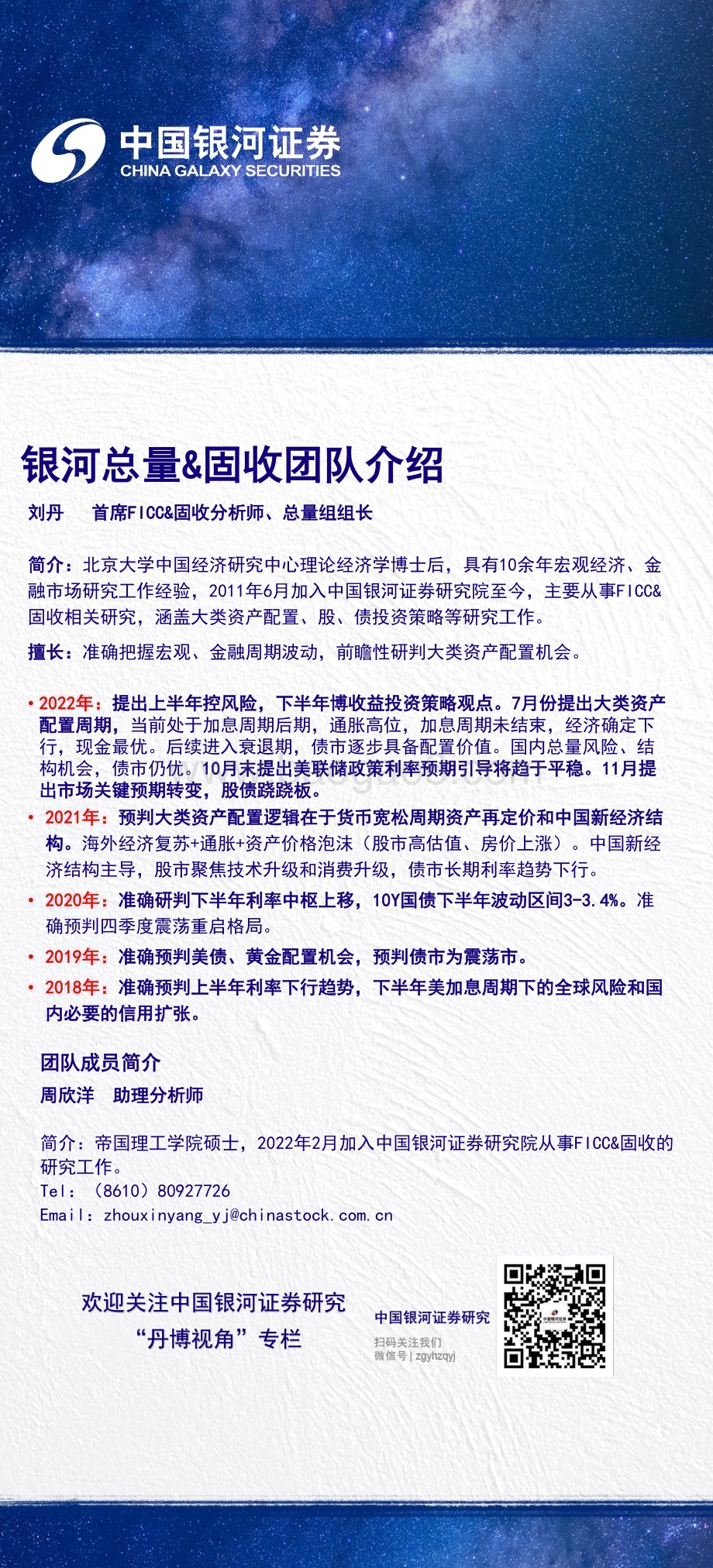 中国银河证券
CHINA GALAXY SECURITIES

银河总量&固收团队介绍

刘丹　首席FICC&固收分析师、总量组组长

简介：北京大学中国经济研究中心理论经济学博士后，具有10余年宏观经济、金融市场研究工作经验，2011年6月加入中国银河证券研究院至今，主要从事FICC&固收相关研究，涵盖大类资产配置、股、债投资策略等研究工作。

擅长：准确把握宏观、金融周期波动，前瞻性研判大类资产配置机会。

• 2022年：提出上半年控风险，下半年博收益投资策略观点。7月份提出大类资产配置周期，当前处于加息周期后期，通胀高位，加息周期未结束，经济确定下行，现金最优。后续进入衰退期，债市逐步具备配置价值。国内总量风险、结构机会，债市仍优。10月末提出美联储政策利率预期引导将趋于平稳。11月提出市场关键预期转变，股债跷跷板。

• 2021年：预判大类资产配置逻辑在于货币宽松周期资产再定价和中国新经济结构。海外经济复苏+通胀+资产价格泡沫（股市高估值、房价上涨）。中国新经济结构主导，股市聚焦技术升级和消费升级，债市长期利率趋势下行。

• 2020年：准确研判下半年利率中枢上移，10Y国债下半年波动区间3-3.4%。准确预判四季度震荡重启格局。

• 2019年：准确预判美债、黄金配置机会，预判债市为震荡市。

• 2018年：准确预判上半年利率下行趋势，下半年美加息周期下的全球风险和国内必要的信用扩张。

团队成员简介

周欣洋　助理分析师

简介：帝国理工学院硕士，2022年2月加入中国银河证券研究院从事FICC&固收的研究工作。
Tel：（8610）80927726
Email：zhouxinyang_yj@chinastock.com.cn

欢迎关注中国银河证券研究
“丹博视角”专栏

中国银河证券研究
扫码关注我们
微信号 | zgyhzqyj